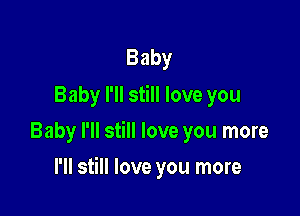 Baby

Baby I'll still love you

Baby I'll still love you more

I'll still love you more